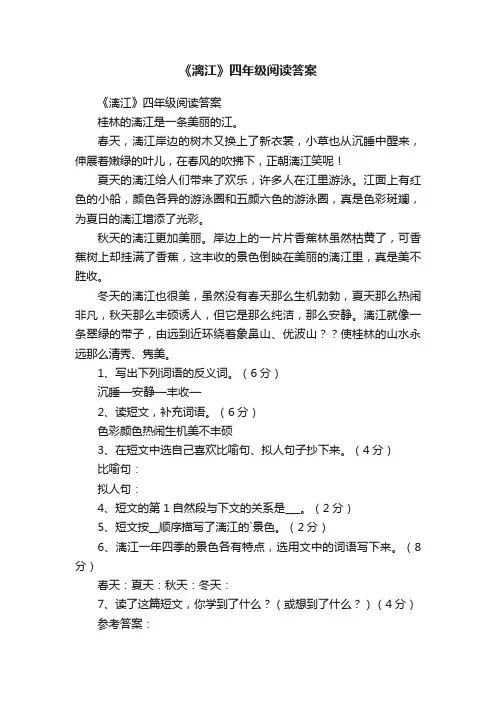 《漓江》四年级阅读答案

《漓江》四年级阅读答案

桂林的漓江是一条美丽的江。

春天，漓江岸边的树木又换上了新衣裳，小草也从沉睡中醒来，伸展着嫩绿的叶儿，在春风的吹拂下，正朝漓江笑呢！

夏天的漓江给人们带来了欢乐，许多人在江里游泳。江面上有红色的小船，颜色各异的游泳圈和五颜六色的游泳圈，真是色彩斑斓，为夏日的漓江增添了光彩。

秋天的漓江更加美丽。岸边上的一片片香蕉林虽然枯黄了，可香蕉树上却挂满了香蕉，这丰收的景色倒映在美丽的漓江里，真是美不胜收。

冬天的漓江也很美，虽然没有春天那么生机勃勃，夏天那么热闹非凡，秋天那么丰硕诱人，但它是那么纯洁，那么安静。漓江就像一条翠绿的带子，由远到近环绕着象鼻山、优波山？？使桂林的山水永远那么清秀、隽美。

1、写出下列词语的反义词。（6分）

沉睡—安静—丰收—

2、读短文，补充词语。（6分）

色彩颜色热闹生机美不丰硕

3、在短文中选自己喜欢比喻句、拟人句子抄下来。（4分）

比喻句：

拟人句：

4、短文的第1自然段与下文的关系是___。（2分）

5、短文按__顺序描写了漓江的`景色。（2分）

6、漓江一年四季的景色各有特点，选用文中的词语写下来。（8分）

春天：夏天：秋天：冬天：

7、读了这篇短文，你学到了什么？（或想到了什么？）（4分）

参考答案：